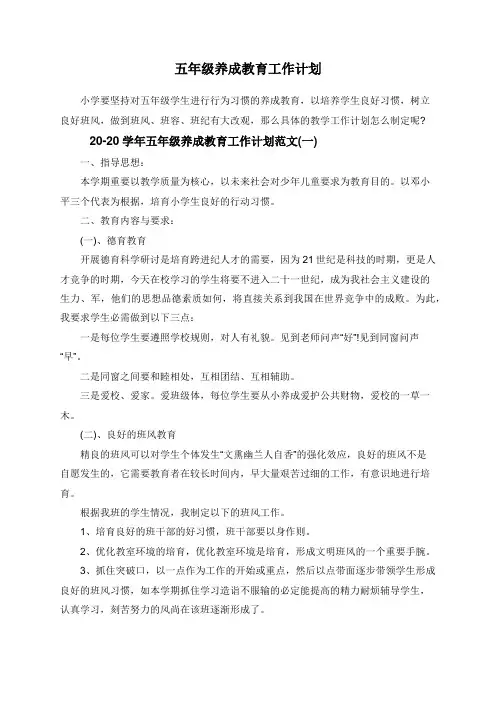 五年级养成教育工作计划

小学要坚持对五年级学生进行行为习惯的养成教育，以培养学生良好习惯，树立良好班风，做到班风、班容、班纪有大改观，那么具体的教学工作计划怎么制定呢?

20-20学年五年级养成教育工作计划范文(一)

一、指导思想：

本学期重要以教学质量为核心，以未来社会对少年儿童要求为教育目的。以邓小平三个代表为根据，培育小学生良好的行动习惯。

二、教育内容与要求：

(一)、德育教育

开展德育科学研讨是培育跨进纪人才的需要，因为21世纪是科技的时期，更是人才竞争的时期，今天在校学习的学生将要不进入二十一世纪，成为我社会主义建设的生力、军，他们的思想品德素质如何，将直接关系到我国在世界竞争中的成败。为此，我要求学生必需做到以下三点：

一是每位学生要遵照学校规则，对人有礼貌。见到老师问声“好”!见到同窗问声“早”。

二是同窗之间要和睦相处，互相团结、互相辅助。

三是爱校、爱家。爱班级体，每位学生要从小养成爱护公共财物，爱校的一草一木。

(二)、良好的班风教育

精良的班风可以对学生个体发生“文熏幽兰人自香”的强化效应，良好的班风不是自愿发生的，它需要教育者在较长时间内，早大量艰苦过细的工作，有意识地进行培育。

根据我班的学生情况，我制定以下的班风工作。

1、培育良好的班干部的好习惯，班干部要以身作则。

2、优化教室环境的培育，优化教室环境是培育，形成文明班风的一个重要手腕。

3、抓住突破口，以一点作为工作的开始或重点，然后以点带面逐步带领学生形成良好的班风习惯，如本学期抓住学习造诣不服输的必定能提高的精力耐烦辅导学生，认真学习，刻苦努力的风尚在该班逐渐形成了。